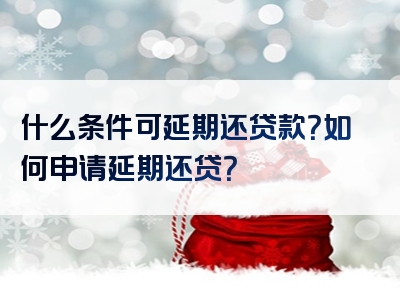 什么条件可延期还贷款?如何申请延期还贷?